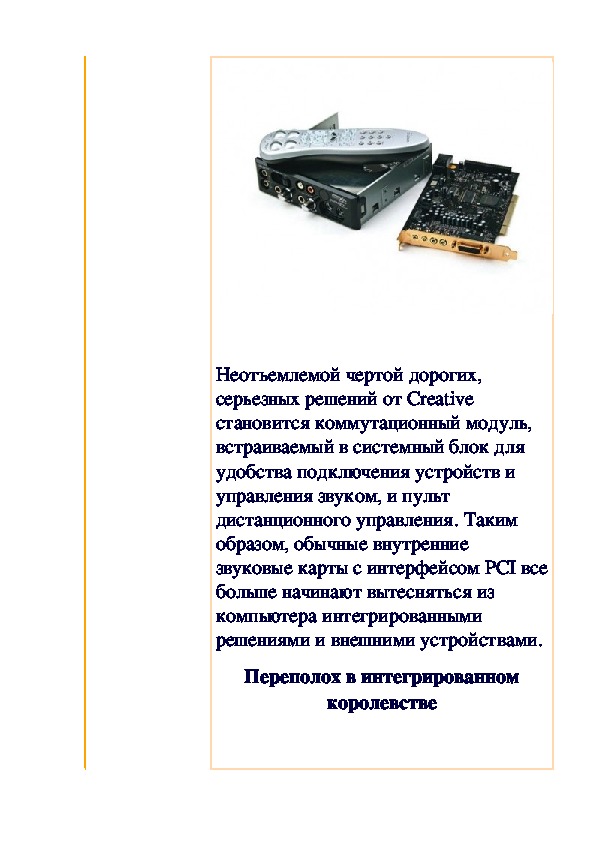 Неотъемлемой чертой дорогих, серьезных решений от Creative становится коммутационный модуль, встраиваемый в системный блок для удобства подключения устройств и управления звуком, и пульт дистанционного управления. Таким образом, обычные внутренние звуковые карты с интерфейсом PCI все больше начинают вытесняться из компьютера интегрированными решениями и внешними устройствами.

Переполох в интегрированном королевстве